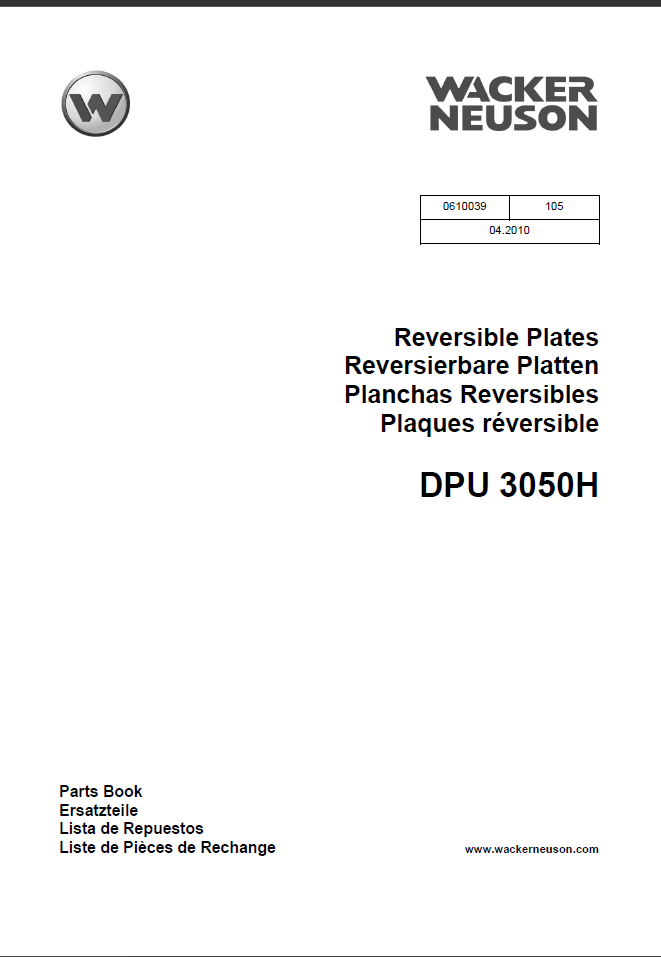 WACKER
NEUSON

| 0610039 | 105 |
|---|---|
| 04.2010 | |

Reversible Plates
Reversierbare Platten
Planchas Reversibles
Plaques réversible

DPU 3050H

Parts Book
Ersatzteile
Lista de Repuestos
Liste de Pièces de Rechange

www.wackerneuson.com